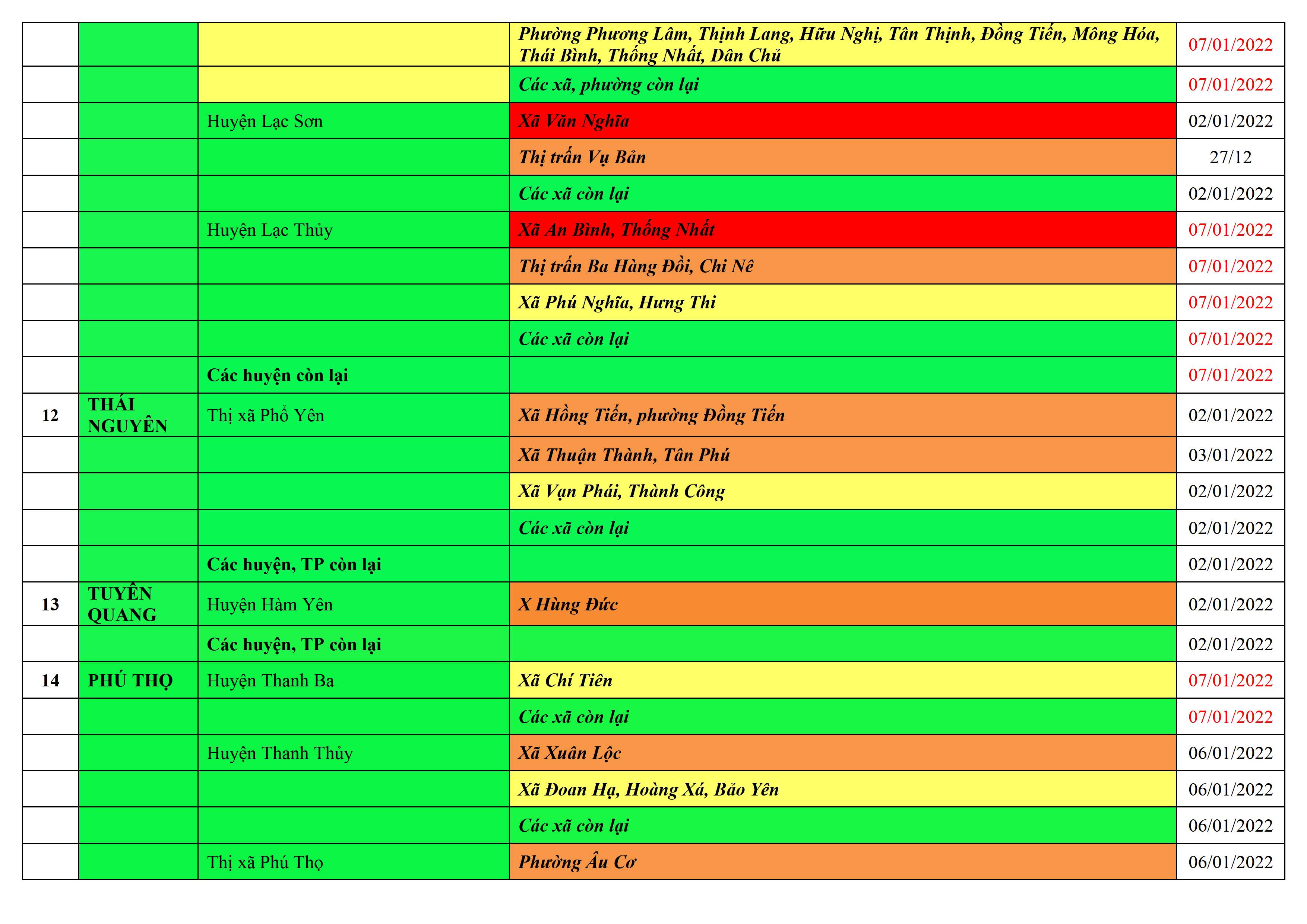 |  |  |  | Phường Phương Lâm, Thịnh Lang, Hữu Nghị, Tân Thịnh, Đồng Tiến, Mông Hóa, Thái Bình, Thống Nhất, Dân Chủ | 07/01/2022 |
|---|---|---|---|---|
|  |  |  | Các xã, phường còn lại | 07/01/2022 |
|  |  | Huyện Lạc Sơn | Xã Văn Nghĩa | 02/01/2022 |
|  |  |  | Thị trấn Vụ Bản | 27/12 |
|  |  |  | Các xã còn lại | 02/01/2022 |
|  |  | Huyện Lạc Thủy | Xã An Bình, Thống Nhất | 07/01/2022 |
|  |  |  | Thị trấn Ba Hàng Đồi, Chi Nê | 07/01/2022 |
|  |  |  | Xã Phú Nghĩa, Hưng Thi | 07/01/2022 |
|  |  |  | Các xã còn lại | 07/01/2022 |
|  |  | Các huyện còn lại |  | 07/01/2022 |
| 12 | THÁI NGUYÊN | Thị xã Phổ Yên | Xã Hồng Tiến, phường Đồng Tiến | 02/01/2022 |
|  |  |  | Xã Thuận Thành, Tân Phú | 03/01/2022 |
|  |  |  | Xã Vạn Phái, Thành Công | 02/01/2022 |
|  |  |  | Các xã còn lại | 02/01/2022 |
|  |  | Các huyện, TP còn lại |  | 02/01/2022 |
| 13 | TUYÊN QUANG | Huyện Hàm Yên | X Hùng Đức | 02/01/2022 |
|  |  | Các huyện, TP còn lại |  | 02/01/2022 |
| 14 | PHÚ THỌ | Huyện Thanh Ba | Xã Chí Tiên | 07/01/2022 |
|  |  |  | Các xã còn lại | 07/01/2022 |
|  |  | Huyện Thanh Thủy | Xã Xuân Lộc | 06/01/2022 |
|  |  |  | Xã Đoan Hạ, Hoàng Xá, Bảo Yên | 06/01/2022 |
|  |  |  | Các xã còn lại | 06/01/2022 |
|  |  | Thị xã Phú Thọ | Phường Âu Cơ | 06/01/2022 |